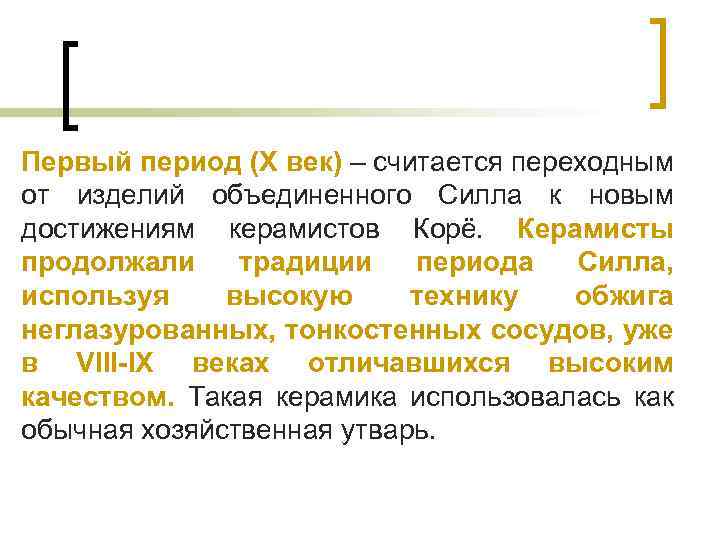 Первый период (X век) – считается переходным от изделий объединенного Силла к новым достижениям керамистов Корё. Керамисты продолжали традиции периода Силла, используя высокую технику обжига неглазурованных, тонкостенных сосудов, уже в VIII-IX веках отличавшихся высоким качеством. Такая керамика использовалась как обычная хозяйственная утварь.